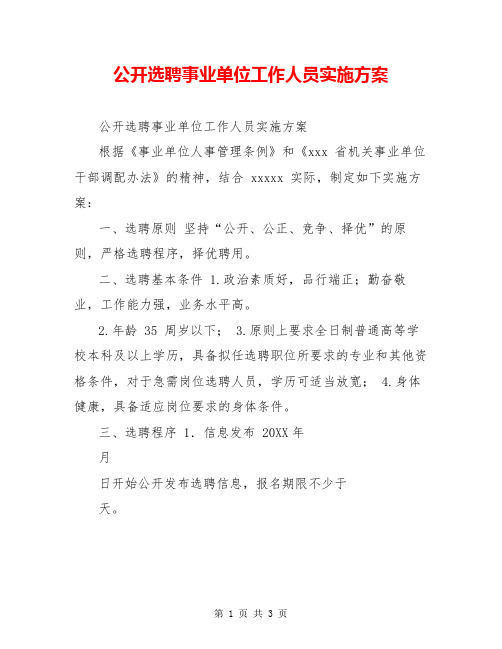 公开选聘事业单位工作人员实施方案

公开选聘事业单位工作人员实施方案

根据《事业单位人事管理条例》和《xxx 省机关事业单位干部调配办法》的精神，结合 xxxxx 实际，制定如下实施方案：

一、选聘原则 坚持“公开、公正、竞争、择优”的原则，严格选聘程序，择优聘用。

二、选聘基本条件 1.政治素质好，品行端正；勤奋敬业，工作能力强，业务水平高。

2.年龄 35 周岁以下； 3.原则上要求全日制普通高等学校本科及以上学历，具备拟任选聘职位所要求的专业和其他资格条件，对于急需岗位选聘人员，学历可适当放宽； 4.身体健康，具备适应岗位要求的身体条件。

三、选聘程序 1. 信息发布 20XX 年

月

日开始公开发布选聘信息，报名期限不少于

天。

第 1 页 共 3 页